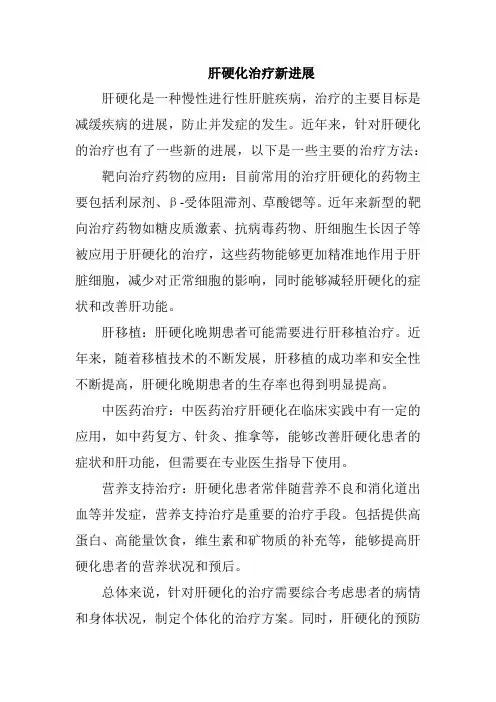 肝硬化治疗新进展

肝硬化是一种慢性进行性肝脏疾病，治疗的主要目标是减缓疾病的进展，防止并发症的发生。近年来，针对肝硬化的治疗也有了一些新的进展，以下是一些主要的治疗方法：

靶向治疗药物的应用：目前常用的治疗肝硬化的药物主要包括利尿剂、β-受体阻滞剂、草酸锶等。近年来新型的靶向治疗药物如糖皮质激素、抗病毒药物、肝细胞生长因子等被应用于肝硬化的治疗，这些药物能够更加精准地作用于肝脏细胞，减少对正常细胞的影响，同时能够减轻肝硬化的症状和改善肝功能。

肝移植：肝硬化晚期患者可能需要进行肝移植治疗。近年来，随着移植技术的不断发展，肝移植的成功率和安全性不断提高，肝硬化晚期患者的生存率也得到明显提高。

中医药治疗：中医药治疗肝硬化在临床实践中有一定的应用，如中药复方、针灸、推拿等，能够改善肝硬化患者的症状和肝功能，但需要在专业医生指导下使用。

营养支持治疗：肝硬化患者常伴随营养不良和消化道出血等并发症，营养支持治疗是重要的治疗手段。包括提供高蛋白、高能量饮食，维生素和矿物质的补充等，能够提高肝硬化患者的营养状况和预后。

总体来说，针对肝硬化的治疗需要综合考虑患者的病情和身体状况，制定个体化的治疗方案。同时，肝硬化的预防